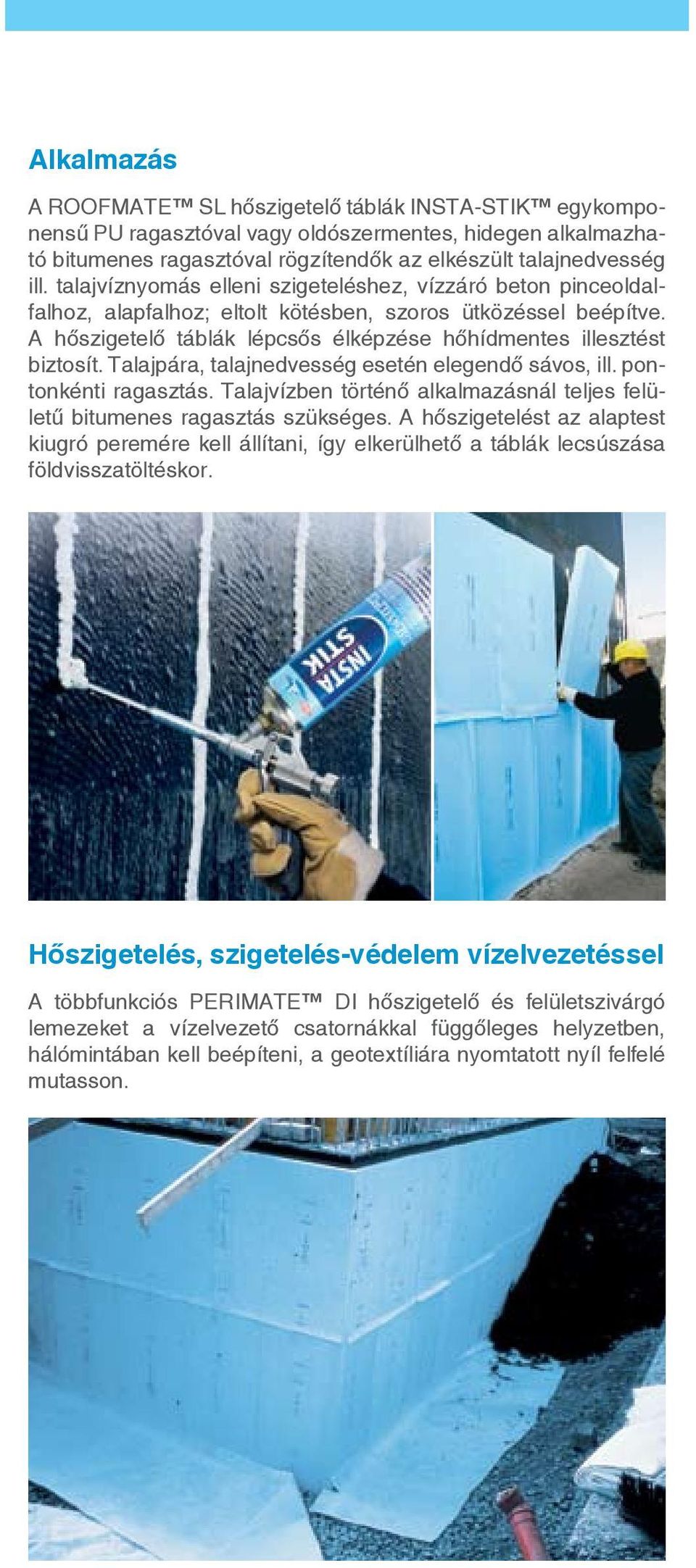 Alkalmazás

A ROOFMATE™ SL hőszigetelő táblák INSTA-STIK™ egykomponensű PU ragasztóval vagy oldószermentes, hidegen alkalmazható bitumenes ragasztóval rögzítendők az elkészült talajnedvesség ill. talajvíznyomás elleni szigeteléshez, vízzáró beton pinceoldalfalhoz, alapfalhoz; eltolt kötésben, szoros ütközéssel beépítve. A hőszigetelő táblák lépcsős élképzése hőhídmentes illesztést biztosít. Talajpára, talajnedvesség esetén elegendő sávos, ill. pontonkénti ragasztás. Talajvízben történő alkalmazásnál teljes felületű bitumenes ragasztás szükséges. A hőszigetelést az alaptest kiugró peremére kell állítani, így elkerülhető a táblák lecsúszása földvisszatöltéskor.

INSTA STIK

Hőszigetelés, szigetelés-védelem vízelvezetéssel

A többfunkciós PERIMATE™ DI hőszigetelő és felületszivárgó lemezeket a vízelvezető csatornákkal függőleges helyzetben, hálómintában kell beépíteni, a geotextíliára nyomtatott nyíl felfelé mutasson.